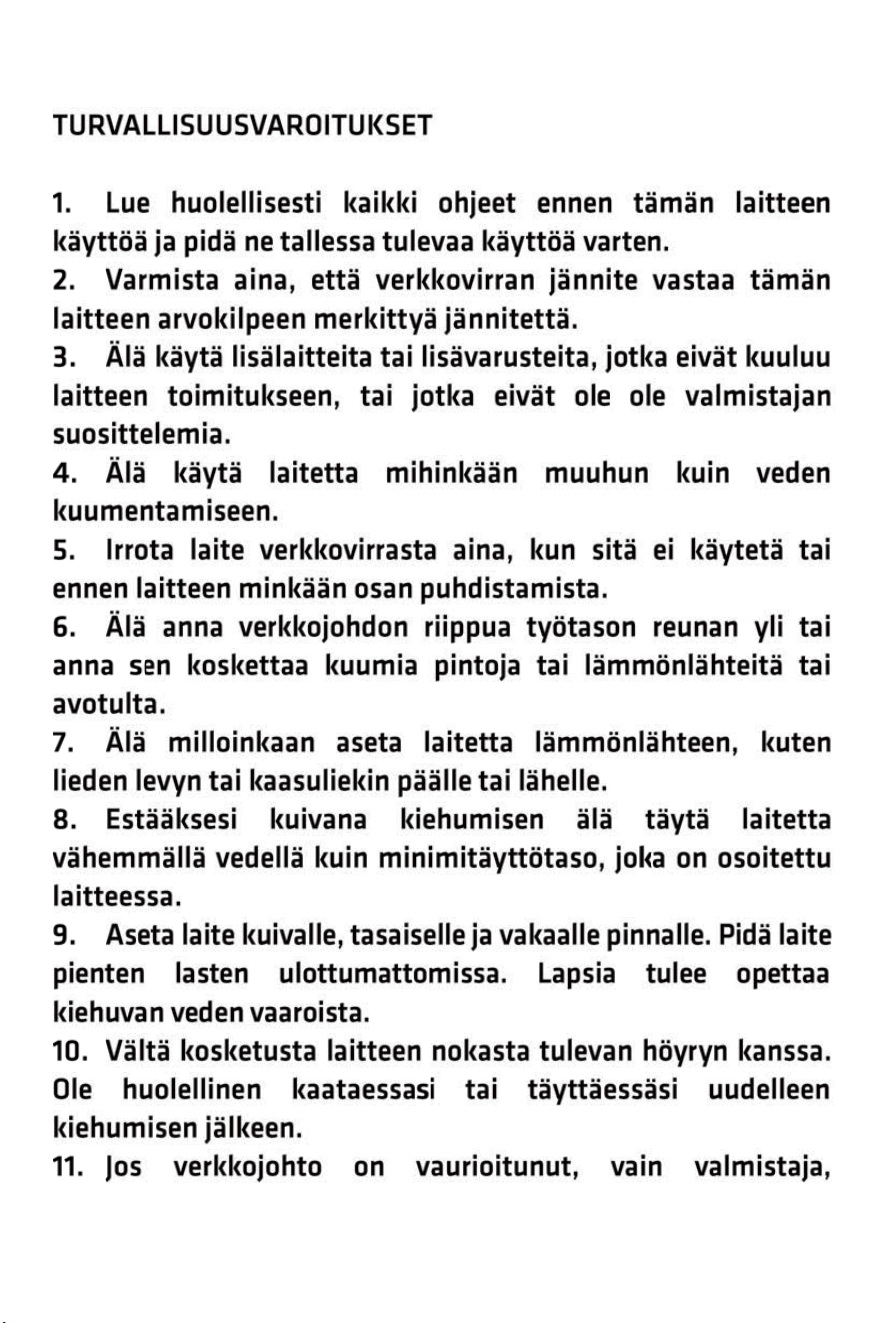 TURVALLISUUSVAROITUKSET

1. Lue huolellisesti kaikki ohjeet ennen tämän laitteen käyttöä ja pidä ne tallessa tulevaa käyttöä varten.
2. Varmista aina, että verkkovirran jännite vastaa tämän laitteen arvokilpeen merkittyä jännitettä.
3. Älä käytä lisälaitteita tai lisävarusteita, jotka eivät kuuluu laitteen toimitukseen, tai jotka eivät ole ole valmistajan suosittelemia.
4. Älä käytä laitetta mihinkään muuhun kuin veden kuumentamiseen.
5. Irrota laite verkkovirrasta aina, kun sitä ei käytetä tai ennen laitteen minkään osan puhdistamista.
6. Älä anna verkkojohdon riippua työtason reunan yli tai anna sen koskettaa kuumia pintoja tai lämmönlähteitä tai avotulta.
7. Älä milloinkaan aseta laitetta lämmönlähteen, kuten lieden levyn tai kaasuliekin päälle tai lähelle.
8. Estääksesi kuivana kiehumisen älä täytä laitetta vähemmällä vedellä kuin minimitäyttötaso, joka on osoitettu laitteessa.
9. Aseta laite kuivalle, tasaiselle ja vakaalle pinnalle. Pidä laite pienten lasten ulottumattomissa. Lapsia tulee opettaa kiehuvan veden vaaroista.
10. Vältä kosketusta laitteen nokasta tulevan höyryn kanssa. Ole huolellinen kaataessasi tai täyttäessäsi uudelleen kiehumisen jälkeen.
11. Jos verkkojohto on vaurioitunut, vain valmistaja,